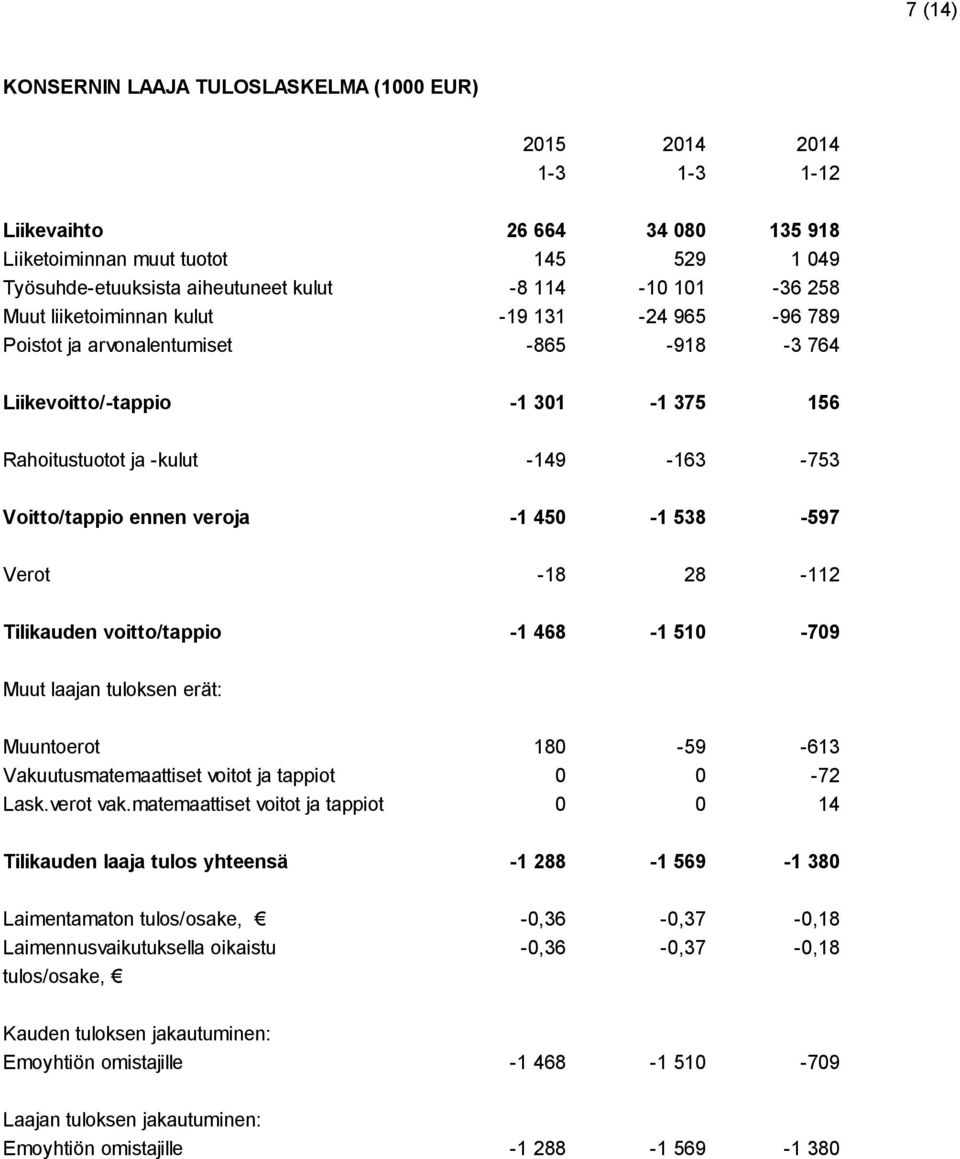 7 (14)

KONSERNIN LAAJA TULOSLASKELMA (1000 EUR)

| | 2015 1-3 | 2014 1-3 | 2014 1-12 |
|---|---|---|---|
| Liikevaihto | 26 664 | 34 080 | 135 918 |
| Liiketoiminnan muut tuotot | 145 | 529 | 1 049 |
| Työsuhde-etuuksista aiheutuneet kulut | -8 114 | -10 101 | -36 258 |
| Muut liiketoiminnan kulut | -19 131 | -24 965 | -96 789 |
| Poistot ja arvonalentumiset | -865 | -918 | -3 764 |
| Liikevoitto/-tappio | -1 301 | -1 375 | 156 |
| Rahoitustuotot ja -kulut | -149 | -163 | -753 |
| Voitto/tappio ennen veroja | -1 450 | -1 538 | -597 |
| Verot | -18 | 28 | -112 |
| Tilikauden voitto/tappio | -1 468 | -1 510 | -709 |
| Muut laajan tuloksen erät: | | | |
| Muuntoerot | 180 | -59 | -613 |
| Vakuutusmatemaattiset voitot ja tappiot | 0 | 0 | -72 |
| Lask.verot vak.matemaattiset voitot ja tappiot | 0 | 0 | 14 |
| Tilikauden laaja tulos yhteensä | -1 288 | -1 569 | -1 380 |
| Laimentamaton tulos/osake, € | -0,36 | -0,37 | -0,18 |
| Laimennusvaikutuksella oikaistu tulos/osake, € | -0,36 | -0,37 | -0,18 |
| Kauden tuloksen jakautuminen: | | | |
| Emoyhtiön omistajille | -1 468 | -1 510 | -709 |
| Laajan tuloksen jakautuminen: | | | |
| Emoyhtiön omistajille | -1 288 | -1 569 | -1 380 |